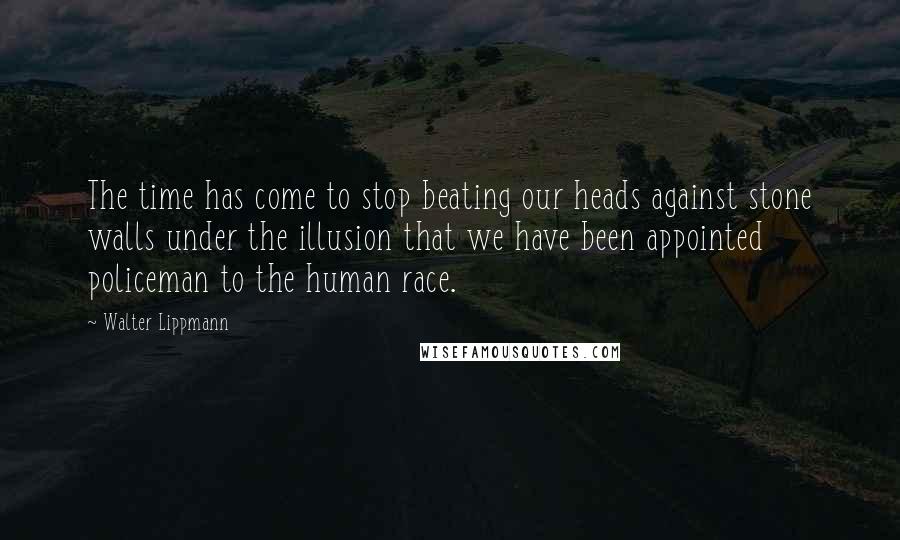 The time has come to stop beating our heads against stone walls under the illusion that we have been appointed policeman to the human race.

~ Walter Lippmann

WISEFAMOUSQUOTES.COM